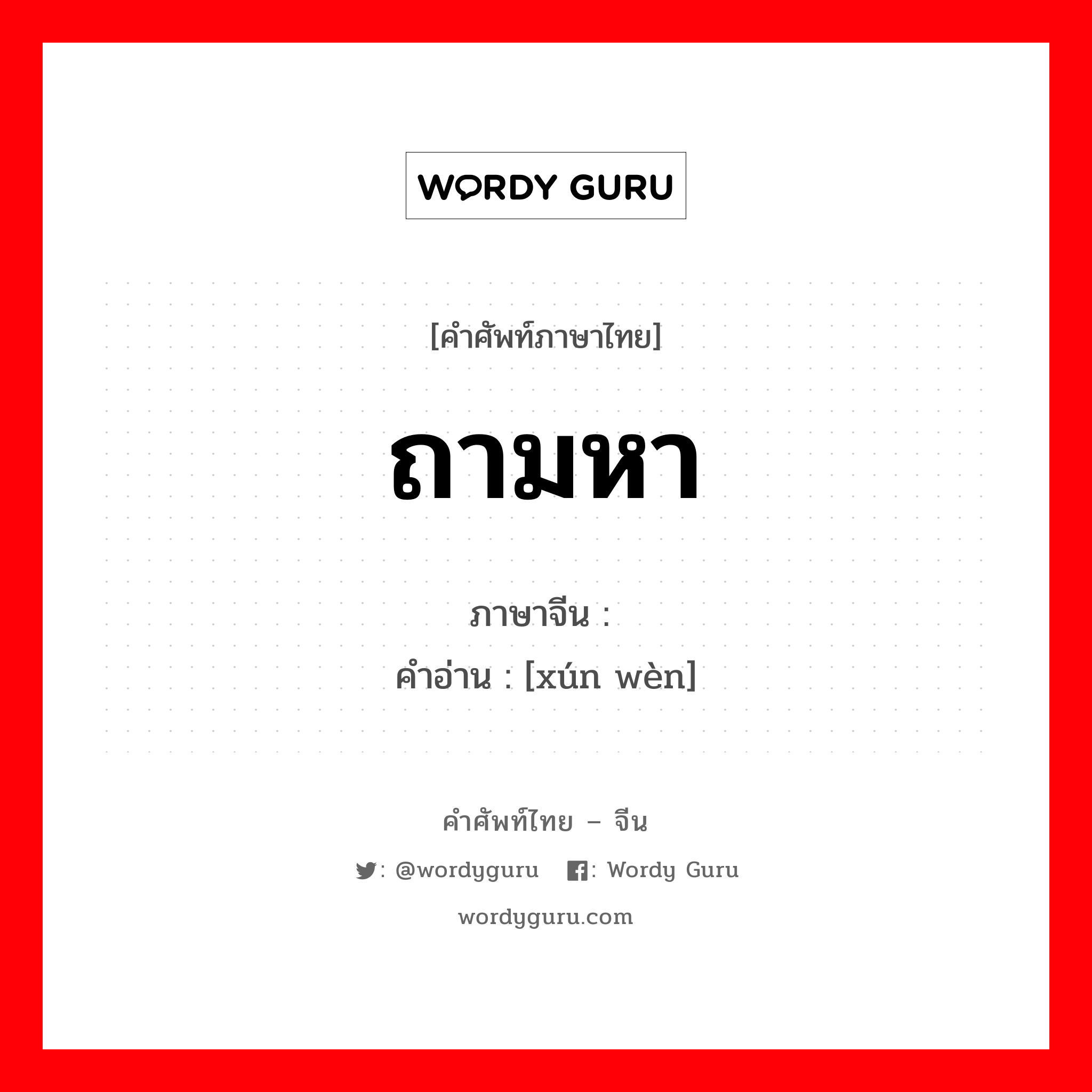 WORDY GURU

[คำศัพท์ภาษาไทย]

ถามหา

ภาษาจีน :
คำอ่าน : [xún wèn]

คำศัพท์ไทย – จีน

: @wordyguru : Wordy Guru

wordyguru.com